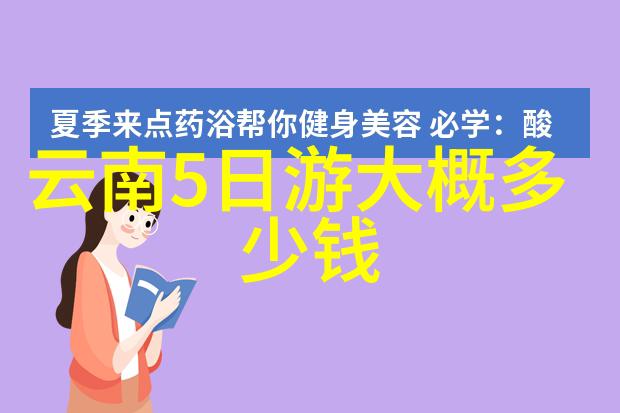 夏季来点药浴帮你健身美容 必学：酸

云南5日游大概多少钱